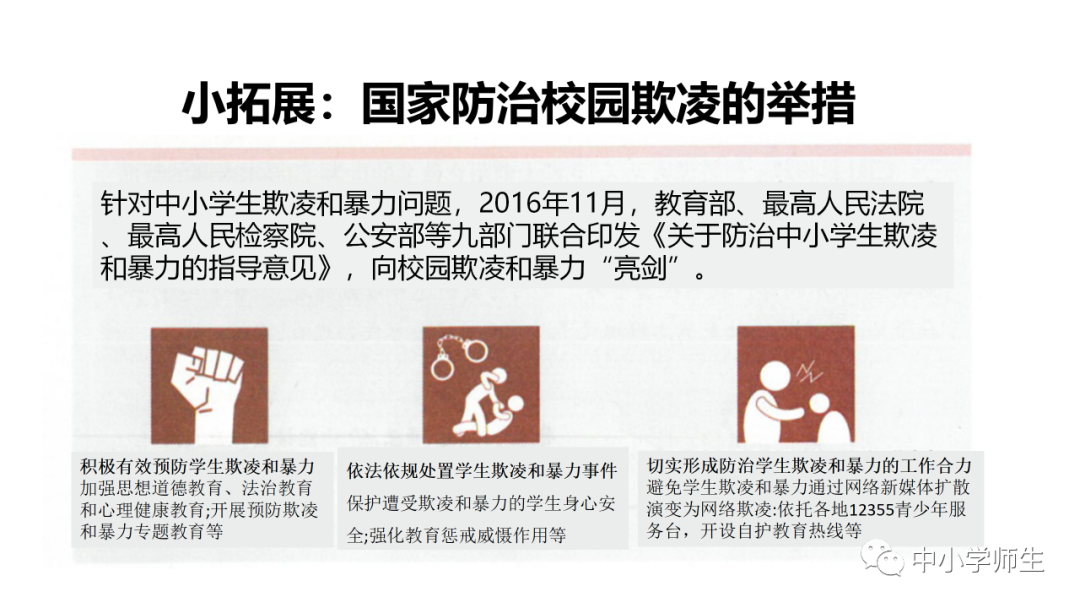 小拓展：国家防治校园欺凌的举措

针对中小学生欺凌和暴力问题，2016年11月，教育部、最高人民法院、最高人民检察院、公安部等九部门联合印发《关于防治中小学生欺凌和暴力的指导意见》，向校园欺凌和暴力“亮剑”。

积极有效预防学生欺凌和暴力
加强思想道德教育、法治教育和心理健康教育;开展预防欺凌和暴力专题教育等

依法依规处置学生欺凌和暴力事件
保护遭受欺凌和暴力的学生身心安全;强化教育惩戒威慑作用等

切实形成防治学生欺凌和暴力的工作合力
避免学生欺凌和暴力通过网络新媒体扩散演变为网络欺凌:依托各地12355青少年服务台，开设自护教育热线等

中小学师生